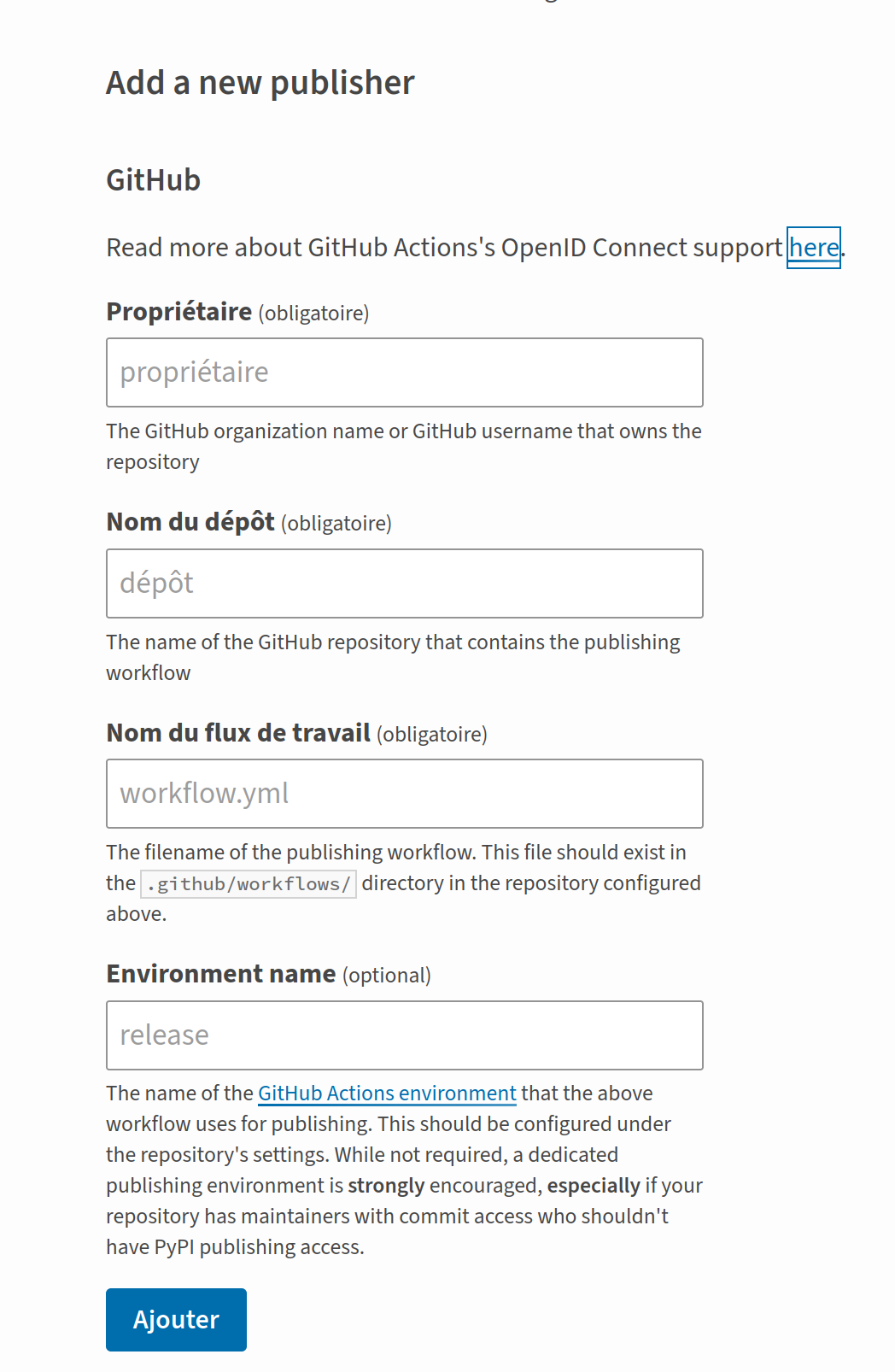 Add a new publisher

GitHub

Read more about GitHub Actions's OpenID Connect support here.

Propriétaire (obligatoire)

propriétaire

The GitHub organization name or GitHub username that owns the repository

Nom du dépôt (obligatoire)

dépôt

The name of the GitHub repository that contains the publishing workflow

Nom du flux de travail (obligatoire)

workflow.yml

The filename of the publishing workflow. This file should exist in the .github/workflows/ directory in the repository configured above.

Environment name (optional)

release

The name of the GitHub Actions environment that the above workflow uses for publishing. This should be configured under the repository's settings. While not required, a dedicated publishing environment is strongly encouraged, especially if your repository has maintainers with commit access who shouldn't have PyPI publishing access.

Ajouter